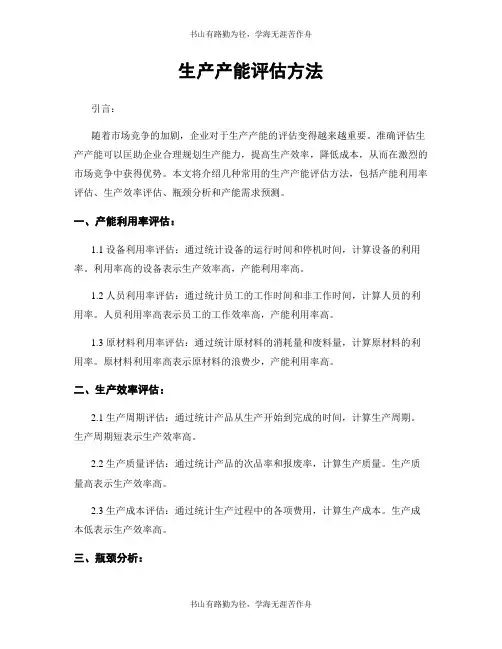 书山有路勤为径，学海无涯苦作舟

生产产能评估方法

引言：

随着市场竞争的加剧，企业对于生产产能的评估变得越来越重要。准确评估生产产能可以匡助企业合理规划生产能力，提高生产效率，降低成本，从而在激烈的市场竞争中获得优势。本文将介绍几种常用的生产产能评估方法，包括产能利用率评估、生产效率评估、瓶颈分析和产能需求预测。

一、产能利用率评估：

1.1 设备利用率评估：通过统计设备的运行时间和停机时间，计算设备的利用率。利用率高的设备表示生产效率高，产能利用率高。

1.2 人员利用率评估：通过统计员工的工作时间和非工作时间，计算人员的利用率。人员利用率高表示员工的工作效率高，产能利用率高。

1.3 原材料利用率评估：通过统计原材料的消耗量和废料量，计算原材料的利用率。原材料利用率高表示原材料的浪费少，产能利用率高。

二、生产效率评估：

2.1 生产周期评估：通过统计产品从生产开始到完成的时间，计算生产周期。生产周期短表示生产效率高。

2.2 生产质量评估：通过统计产品的次品率和报废率，计算生产质量。生产质量高表示生产效率高。

2.3 生产成本评估：通过统计生产过程中的各项费用，计算生产成本。生产成本低表示生产效率高。

三、瓶颈分析：

书山有路勤为径，学海无涯苦作舟